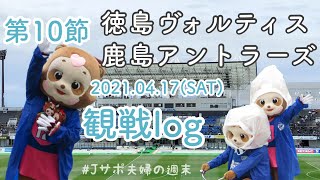 第10節

徳島ヴォルティス
鹿島アントラーズ

2021.04.17(SAT)

観戦log

#Jサポ夫婦の週末